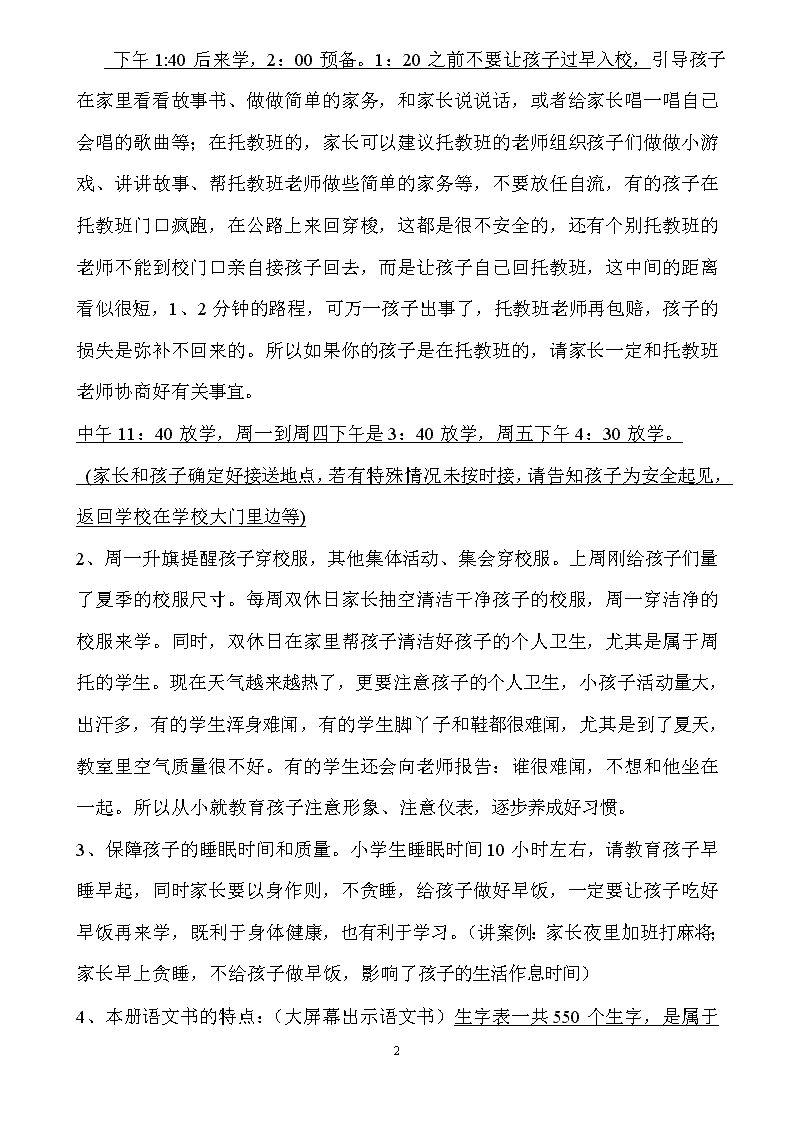 下午 1:40 后来学，2：00 预备。1：20 之前不要让孩子过早入校，引导孩子在家里看看故事书、做做简单的家务，和家长说说话，或者给家长唱一唱自己会唱的歌曲等；在托教班的，家长可以建议托教班的老师组织孩子们做做小游戏、讲讲故事、帮托教班老师做些简单的家务等，不要放任自流，有的孩子在托教班门口疯跑，在公路上来回穿梭，这都是很不安全的，还有个别托教班的老师不能到校门口亲自接孩子回去，而是让孩子自己回托教班，这中间的距离看似很短，1、2 分钟的路程，可万一孩子出事了，托教班老师再包赔，孩子的损失是弥补不回来的。所以如果你的孩子是在托教班的，请家长一定和托教班老师协商好有关事宜。

中午 11：40 放学，周一到周四下午是 3：40 放学，周五下午 4：30 放学。

（家长和孩子确定好接送地点，若有特殊情况未按时接，请告知孩子为安全起见，返回学校在学校大门里边等)

2、周一升旗提醒孩子穿校服，其他集体活动、集会穿校服。上周刚给孩子们量了夏季的校服尺寸。每周双休日家长抽空清洁干净孩子的校服，周一穿洁净的校服来学。同时，双休日在家里帮孩子清洁好孩子的个人卫生，尤其是属于周托的学生。现在天气越来越热了，更要注意孩子的个人卫生，小孩子活动量大，出汗多，有的学生浑身难闻，有的学生脚丫子和鞋都很难闻，尤其是到了夏天，教室里空气质量很不好。有的学生还会向老师报告：谁很难闻，不想和他坐在一起。所以从小就教育孩子注意形象、注意仪表，逐步养成好习惯。

3、保障孩子的睡眠时间和质量。小学生睡眠时间 10 小时左右，请教育孩子早睡早起，同时家长要以身作则，不贪睡，给孩子做好早饭，一定要让孩子吃好早饭再来学，既利于身体健康，也有利于学习。（讲案例：家长夜里加班打麻将；家长早上贪睡，不给孩子做早饭，影响了孩子的生活作息时间）

4、本册语文书的特点：（大屏幕出示语文书）生字表一共 550 个生字，是属于

2